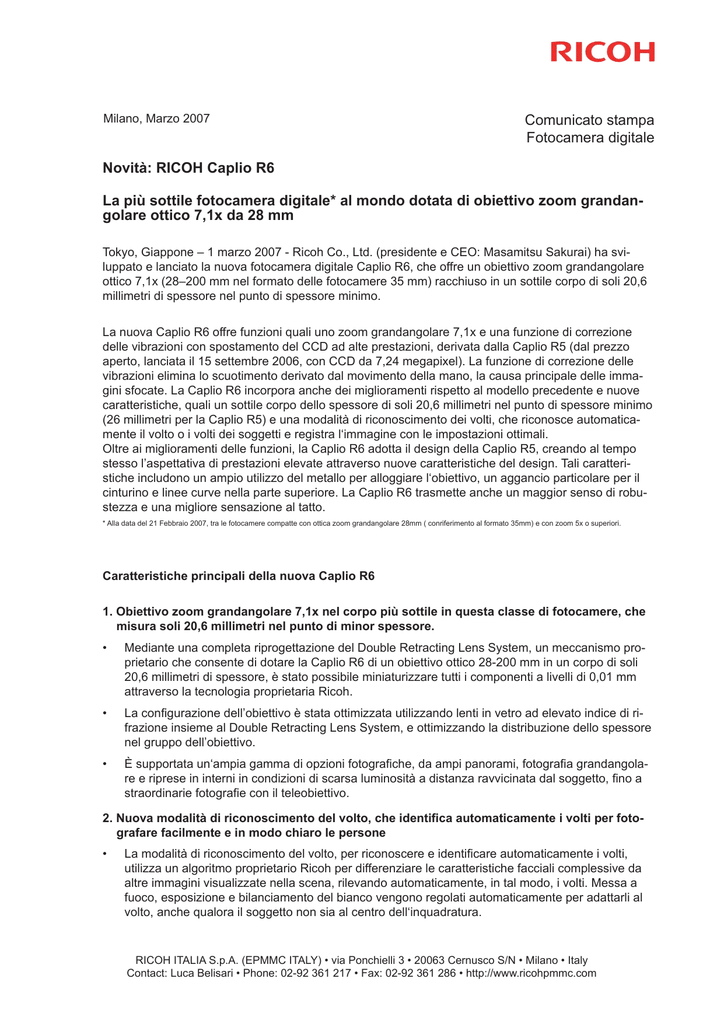 RICOH

Milano, Marzo 2007

Comunicato stampa
Fotocamera digitale

Novità: RICOH Caplio R6

La più sottile fotocamera digitale* al mondo dotata di obiettivo zoom grandangolare ottico 7,1x da 28 mm

Tokyo, Giappone – 1 marzo 2007 - Ricoh Co., Ltd. (presidente e CEO: Masamitsu Sakurai) ha sviluppato e lanciato la nuova fotocamera digitale Caplio R6, che offre un obiettivo zoom grandangolare ottico 7,1x (28–200 mm nel formato delle fotocamere 35 mm) racchiuso in un sottile corpo di soli 20,6 millimetri di spessore nel punto di spessore minimo.

La nuova Caplio R6 offre funzioni quali uno zoom grandangolare 7,1x e una funzione di correzione delle vibrazioni con spostamento del CCD ad alte prestazioni, derivata dalla Caplio R5 (dal prezzo aperto, lanciata il 15 settembre 2006, con CCD da 7,24 megapixel). La funzione di correzione delle vibrazioni elimina lo scuotimento derivato dal movimento della mano, la causa principale delle immagini sfocate. La Caplio R6 incorpora anche dei miglioramenti rispetto al modello precedente e nuove caratteristiche, quali un sottile corpo dello spessore di soli 20,6 millimetri nel punto di spessore minimo (26 millimetri per la Caplio R5) e una modalità di riconoscimento dei volti, che riconosce automaticamente il volto o i volti dei soggetti e registra l'immagine con le impostazioni ottimali.
Oltre ai miglioramenti delle funzioni, la Caplio R6 adotta il design della Caplio R5, creando al tempo stesso l'aspettativa di prestazioni elevate attraverso nuove caratteristiche del design. Tali caratteristiche includono un ampio utilizzo del metallo per alloggiare l'obiettivo, un aggancio particolare per il cinturino e linee curve nella parte superiore. La Caplio R6 trasmette anche un maggior senso di robustezza e una migliore sensazione al tatto.
* Alla data del 21 Febbraio 2007, tra le fotocamere compatte con ottica zoom grandangolare 28mm ( conriferimento al formato 35mm) e con zoom 5x o superiori.

Caratteristiche principali della nuova Caplio R6

1. Obiettivo zoom grandangolare 7,1x nel corpo più sottile in questa classe di fotocamere, che misura soli 20,6 millimetri nel punto di minor spessore.

• Mediante una completa riprogettazione del Double Retracting Lens System, un meccanismo proprietario che consente di dotare la Caplio R6 di un obiettivo ottico 28-200 mm in un corpo di soli 20,6 millimetri di spessore, è stato possibile miniaturizzare tutti i componenti a livelli di 0,01 mm attraverso la tecnologia proprietaria Ricoh.

• La configurazione dell'obiettivo è stata ottimizzata utilizzando lenti in vetro ad elevato indice di rifrazione insieme al Double Retracting Lens System, e ottimizzando la distribuzione dello spessore nel gruppo dell'obiettivo.

• È supportata un'ampia gamma di opzioni fotografiche, da ampi panorami, fotografia grandangolare e riprese in interni in condizioni di scarsa luminosità a distanza ravvicinata dal soggetto, fino a straordinarie fotografie con il teleobiettivo.

2. Nuova modalità di riconoscimento del volto, che identifica automaticamente i volti per fotografare facilmente e in modo chiaro le persone

• La modalità di riconoscimento del volto, per riconoscere e identificare automaticamente i volti, utilizza un algoritmo proprietario Ricoh per differenziare le caratteristiche facciali complessive da altre immagini visualizzate nella scena, rilevando automaticamente, in tal modo, i volti. Messa a fuoco, esposizione e bilanciamento del bianco vengono regolati automaticamente per adattarli al volto, anche qualora il soggetto non sia al centro dell'inquadratura.

RICOH ITALIA S.p.A. (EPMMC ITALY) • via Ponchielli 3 • 20063 Cernusco S/N • Milano • Italy
Contact: Luca Belisari • Phone: 02-92 361 217 • Fax: 02-92 361 286 • http://www.ricohpmmc.com